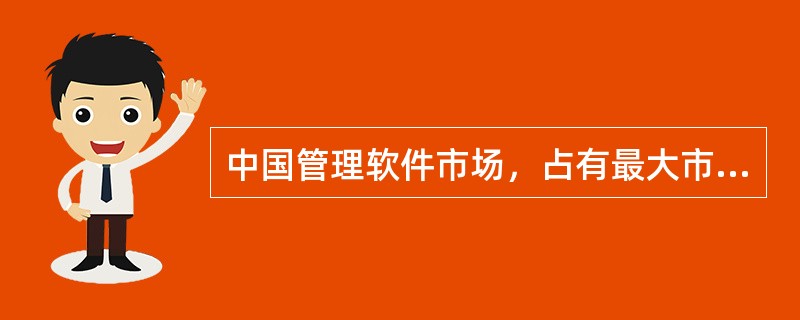 中国管理软件市场，占有最大市...